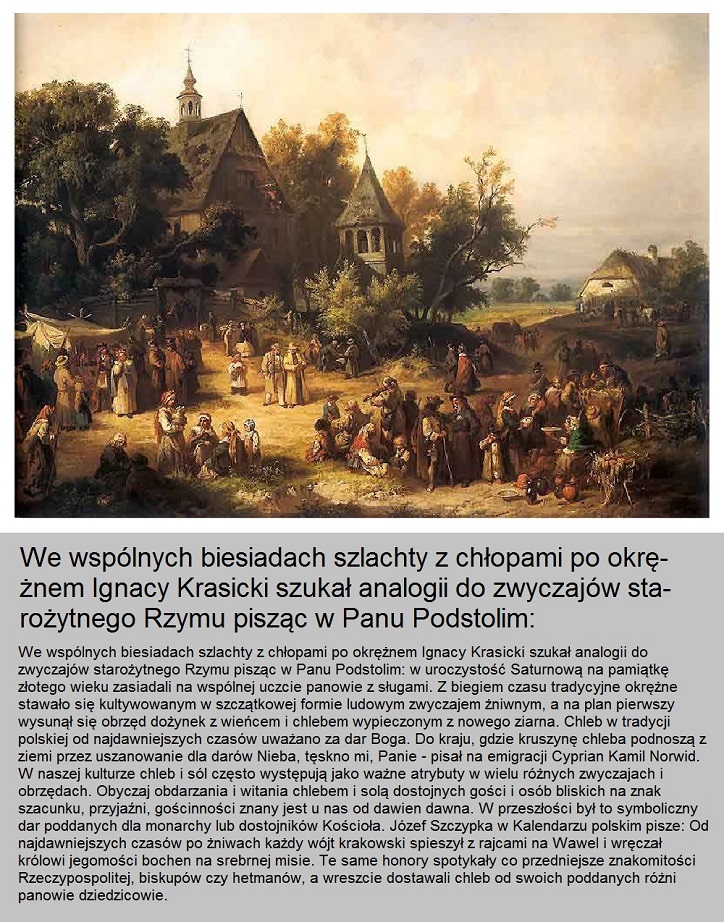 We wspólnych biesiadach szlachty z chłopami po okrężnem Ignacy Krasicki szukał analogii do zwyczajów starożytnego Rzymu pisząc w Panu Podstolim:

We wspólnych biesiadach szlachty z chłopami po okrężnem Ignacy Krasicki szukał analogii do zwyczajów starożytnego Rzymu pisząc w Panu Podstolim: w uroczystość Saturnową na pamiątkę złotego wieku zasiadali na wspólnej uczcie panowie z sługami. Z biegiem czasu tradycyjne okrężne stawało się kultywowanym w szczątkowej formie ludowym zwyczajem żniwnym, a na plan pierwszy wysunął się obrzęd dożynek z wieńcem i chlebem wypieczonym z nowego ziarna. Chleb w tradycji polskiej od najdawniejszych czasów uważano za dar Boga. Do kraju, gdzie kruszynę chleba podnoszą z ziemi przez uszanowanie dla darów Nieba, tęskno mi, Panie - pisał na emigracji Cyprian Kamil Norwid. W naszej kulturze chleb i sól często występują jako ważne atrybuty w wielu różnych zwyczajach i obrzędach. Obyczaj obdarzania i witania chlebem i solą dostojnych gości i osób bliskich na znak szacunku, przyjaźni, gościnności znany jest u nas od dawien dawna. W przeszłości był to symboliczny dar poddanych dla monarchy lub dostojników Kościoła. Józef Szczypka w Kalendarzu polskim pisze: Od najdawniejszych czasów po żniwach każdy wójt krakowski spieszył z rajcami na Wawel i wręczał królowi jegomości bochen na srebrnej misie. Te same honory spotykały co przedniejsze znakomitości Rzeczypospolitej, biskupów czy hetmanów, a wreszcie dostawali chleb od swoich poddanych różni panowie dziedzicowie.